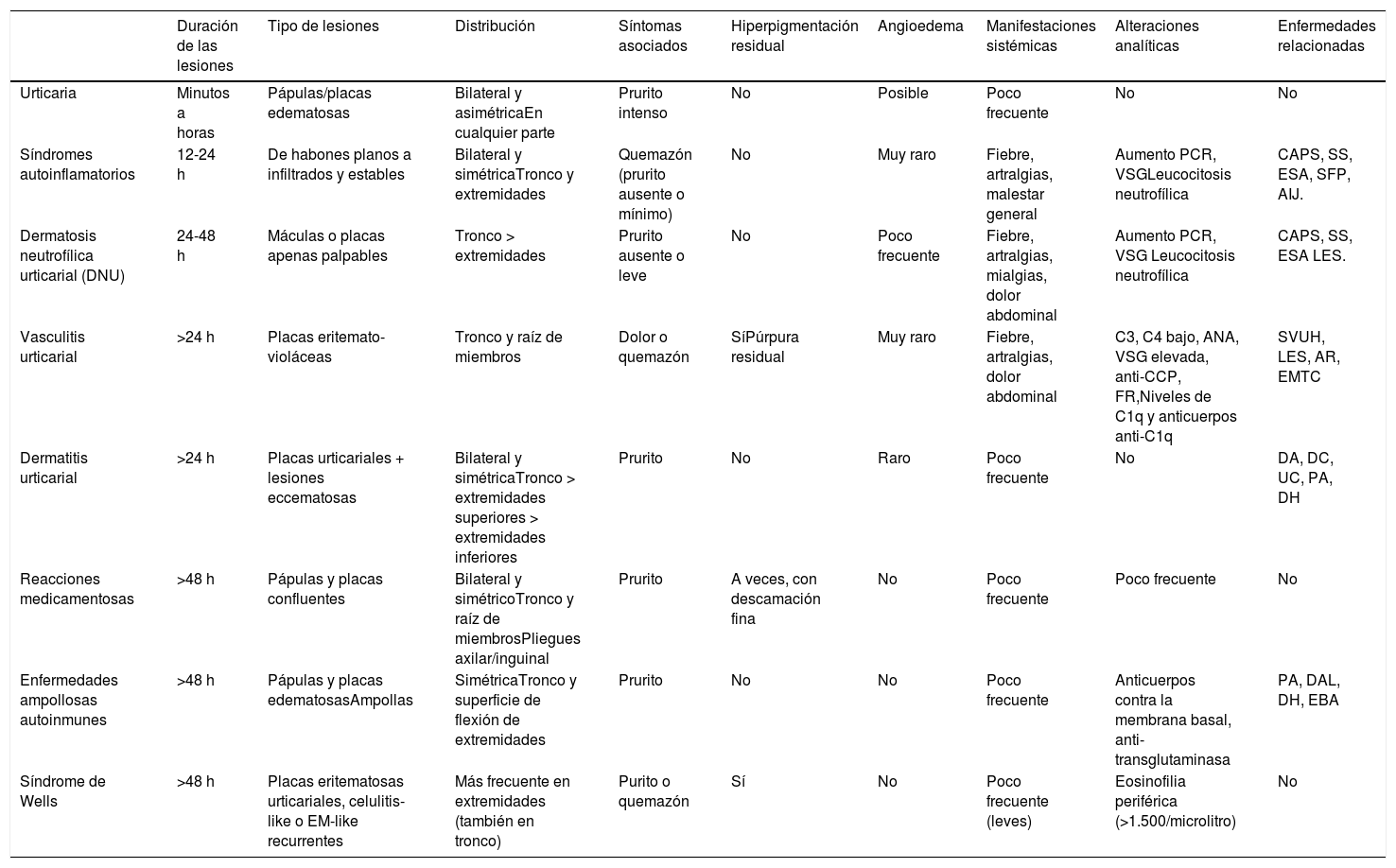 |  | Duración de las lesiones | Tipo de lesiones | Distribución | Síntomas asociados | Hiperpigmentación residual | Angioedema | Manifestaciones sistémicas | Alteraciones analíticas | Enfermedades relacionadas |
|---|---|---|---|---|---|---|---|---|---|
| Urticaria | Minutos a horas | Pápulas/placas edematosas | Bilateral y asimétricaEn cualquier parte | Prurito intenso | No | Posible | Poco frecuente | No | No |
| Síndromes autoinflamatorios | 12-24 h | De habones planos a infiltrados y estables | Bilateral y simétricaTronco y extremidades | Quemazón (prurito ausente o mínimo) | No | Muy raro | Fiebre, artralgias, malestar general | Aumento PCR, VSGLeucocitosis neutrofílica | CAPS, SS, ESA, SFP, AIJ. |
| Dermatosis neutrofílica urticarial (DNU) | 24-48 h | Máculas o placas apenas palpables | Tronco > extremidades | Prurito ausente o leve | No | Poco frecuente | Fiebre, artralgias, mialgias, dolor abdominal | Aumento PCR, VSG Leucocitosis neutrofílica | CAPS, SS, ESA LES. |
| Vasculitis urticarial | >24 h | Placas eritemato-violáceas | Tronco y raíz de miembros | Dolor o quemazón | SíPúrpura residual | Muy raro | Fiebre, artralgias, dolor abdominal | C3, C4 bajo, ANA, VSG elevada, anti-CCP, FR,Niveles de C1q y anticuerpos anti-C1q | SVUH, LES, AR, EMTC |
| Dermatitis urticarial | >24 h | Placas urticariales + lesiones eccematosas | Bilateral y simétricaTronco > extremidades superiores > extremidades inferiores | Prurito | No | Raro | Poco frecuente | No | DA, DC, UC, PA, DH |
| Reacciones medicamentosas | >48 h | Pápulas y placas confluentes | Bilateral y simétricoTronco y raíz de miembrosPliegues axilar/inguinal | Prurito | A veces, con descamación fina | No | Poco frecuente | Poco frecuente | No |
| Enfermedades ampollosas autoinmunes | >48 h | Pápulas y placas edematosasAmpollas | SimétricaTronco y superficie de flexión de extremidades | Prurito | No | No | Poco frecuente | Anticuerpos contra la membrana basal, anti-transglutaminasa | PA, DAL, DH, EBA |
| Síndrome de Wells | >48 h | Placas eritematosas urticariales, celulitis-like o EM-like recurrentes | Más frecuente en extremidades (también en tronco) | Purito o quemazón | Sí | No | Poco frecuente (leves) | Eosinofilia periférica (>1.500/microlitro) | No |